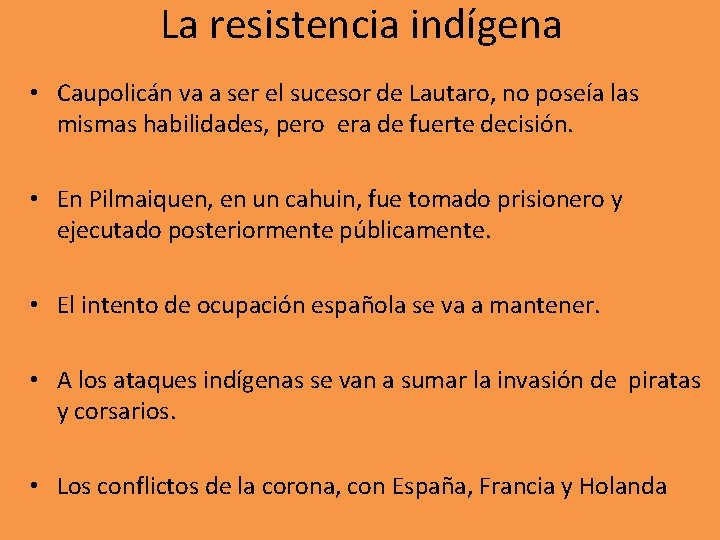 La resistencia indígena

• Caupolicán va a ser el sucesor de Lautaro, no poseía las mismas habilidades, pero era de fuerte decisión.

• En Pilmaiquen, en un cahuin, fue tomado prisionero y ejecutado posteriormente públicamente.

• El intento de ocupación española se va a mantener.

• A los ataques indígenas se van a sumar la invasión de piratas y corsarios.

• Los conflictos de la corona, con España, Francia y Holanda